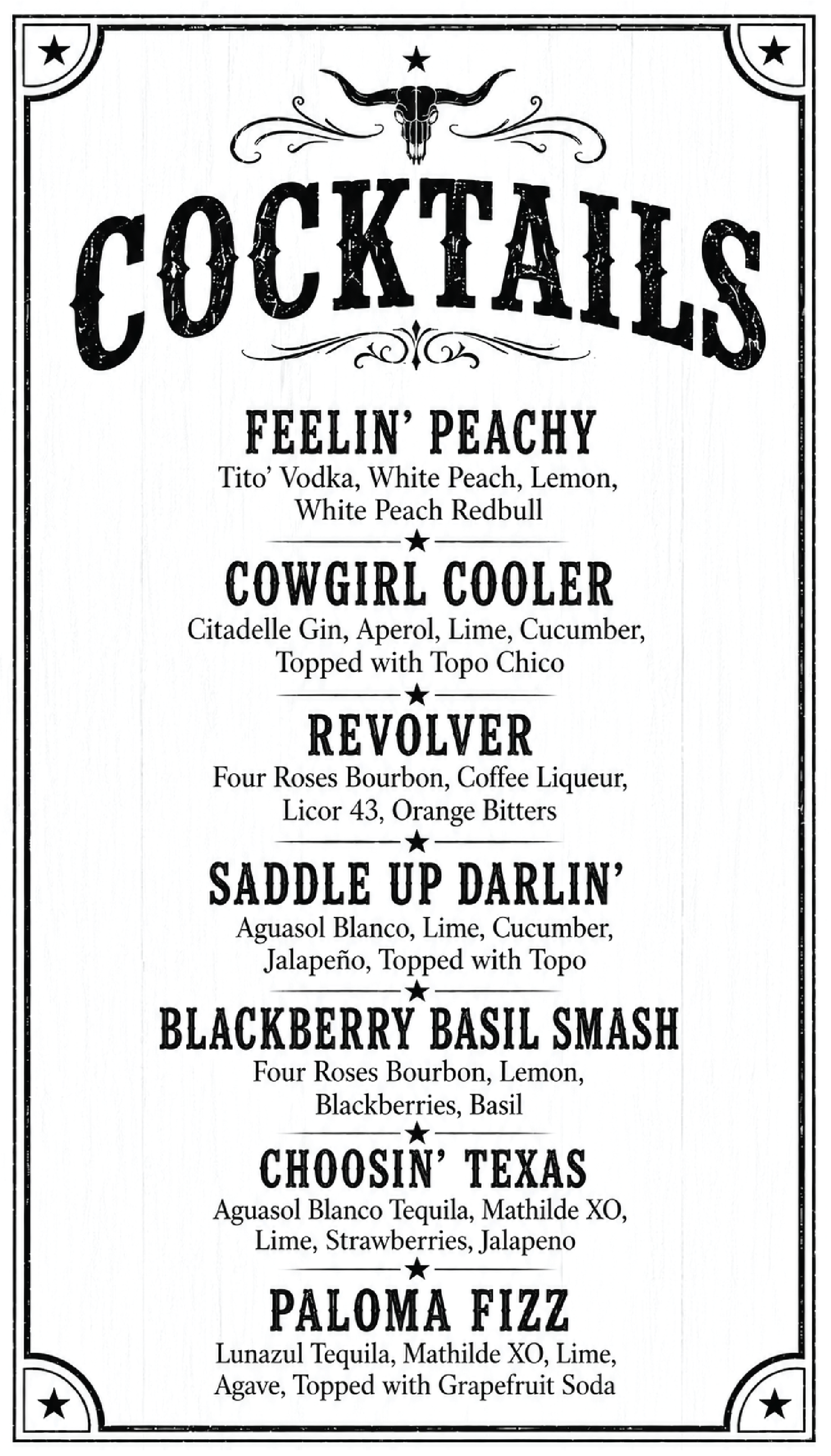 COCKTAILS

FEELIN' PEACHY
Tito' Vodka, White Peach, Lemon, White Peach Redbull

COWGIRL COOLER
Citadelle Gin, Aperol, Lime, Cucumber, Topped with Topo Chico

REVOLVER
Four Roses Bourbon, Coffee Liqueur, Licor 43, Orange Bitters

SADDLE UP DARLIN'
Aguasol Blanco, Lime, Cucumber, Jalapeño, Topped with Topo

BLACKBERRY BASIL SMASH
Four Roses Bourbon, Lemon, Blackberries, Basil

CHOOSIN' TEXAS
Aguasol Blanco Tequila, Mathilde XO, Lime, Strawberries, Jalapeno

PALOMA FIZZ
Lunazul Tequila, Mathilde XO, Lime, Agave, Topped with Grapefruit Soda